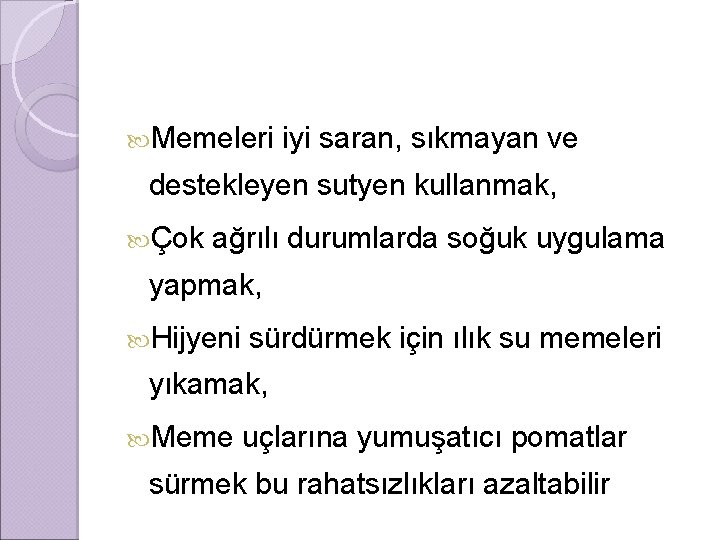 Memeleri iyi saran, sıkmayan ve destekleyen sutyen kullanmak,

Çok ağrılı durumlarda soğuk uygulama yapmak,

Hijyeni sürdürmek için ılık su memeleri yıkamak,

Meme uçlarına yumuşatıcı pomatlar sürmek bu rahatsızlıkları azaltabilir